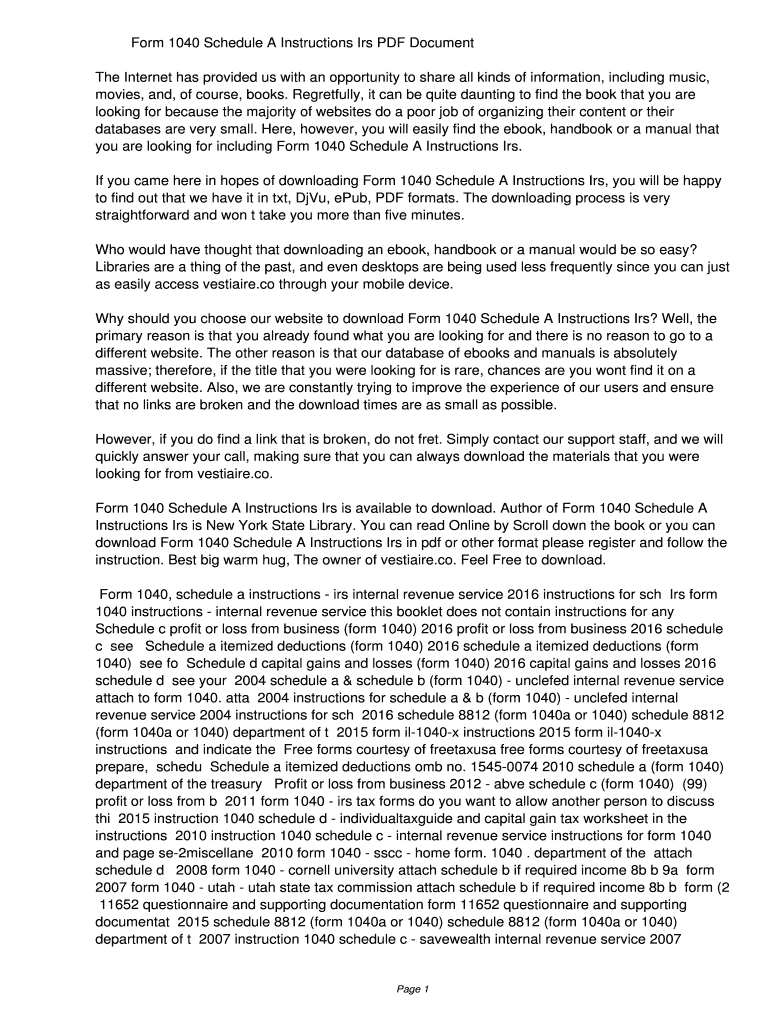 Form 1040 Schedule A Instructions Irs PDF Document

The Internet has provided us with an opportunity to share all kinds of information, including music, movies, and, of course, books. Regretfully, it can be quite daunting to find the book that you are looking for because the majority of websites do a poor job of organizing their content or their databases are very small. Here, however, you will easily find the ebook, handbook or a manual that you are looking for including Form 1040 Schedule A Instructions Irs.

If you came here in hopes of downloading Form 1040 Schedule A Instructions Irs, you will be happy to find out that we have it in txt, DjVu, ePub, PDF formats. The downloading process is very straightforward and won t take you more than five minutes.

Who would have thought that downloading an ebook, handbook or a manual would be so easy? Libraries are a thing of the past, and even desktops are being used less frequently since you can just as easily access vestiaire.co through your mobile device.

Why should you choose our website to download Form 1040 Schedule A Instructions Irs? Well, the primary reason is that you already found what you are looking for and there is no reason to go to a different website. The other reason is that our database of ebooks and manuals is absolutely massive; therefore, if the title that you were looking for is rare, chances are you wont find it on a different website. Also, we are constantly trying to improve the experience of our users and ensure that no links are broken and the download times are as small as possible.

However, if you do find a link that is broken, do not fret. Simply contact our support staff, and we will quickly answer your call, making sure that you can always download the materials that you were looking for from vestiaire.co.

Form 1040 Schedule A Instructions Irs is available to download. Author of Form 1040 Schedule A Instructions Irs is New York State Library. You can read Online by Scroll down the book or you can download Form 1040 Schedule A Instructions Irs in pdf or other format please register and follow the instruction. Best big warm hug, The owner of vestiaire.co. Feel Free to download.

Form 1040, schedule a instructions - irs internal revenue service 2016 instructions for sch Irs form 1040 instructions - internal revenue service this booklet does not contain instructions for any Schedule c profit or loss from business (form 1040) 2016 profit or loss from business 2016 schedule c see Schedule a itemized deductions (form 1040) 2016 schedule a itemized deductions (form 1040) see fo Schedule d capital gains and losses (form 1040) 2016 capital gains and losses 2016 schedule d see your 2004 schedule a & schedule b (form 1040) - unclefed internal revenue service attach to form 1040. atta 2004 instructions for schedule a & b (form 1040) - unclefed internal revenue service 2004 instructions for sch 2016 schedule 8812 (form 1040a or 1040) schedule 8812 (form 1040a or 1040) department of t 2015 form il-1040-x instructions 2015 form il-1040-x instructions and indicate the Free forms courtesy of freetaxusa free forms courtesy of freetaxusa prepare, schedu Schedule a itemized deductions omb no. 1545-0074 2010 schedule a (form 1040) department of the treasury Profit or loss from business 2012 - abve schedule c (form 1040) (99) profit or loss from b 2011 form 1040 - irs tax forms do you want to allow another person to discuss thi 2015 instruction 1040 schedule d - individualtaxguide and capital gain tax worksheet in the instructions 2010 instruction 1040 schedule c - internal revenue service instructions for form 1040 and page se-2miscellane 2010 form 1040 - sscc - home form. 1040 . department of the attach schedule d 2008 form 1040 - cornell university attach schedule b if required income 8b b 9a form 2007 form 1040 - utah - utah state tax commission attach schedule b if required income 8b b form (2 11652 questionnaire and supporting documentation form 11652 questionnaire and supporting documentat 2015 schedule 8812 (form 1040a or 1040) schedule 8812 (form 1040a or 1040) department of t 2007 instruction 1040 schedule c - savewealth internal revenue service 2007

Page 1